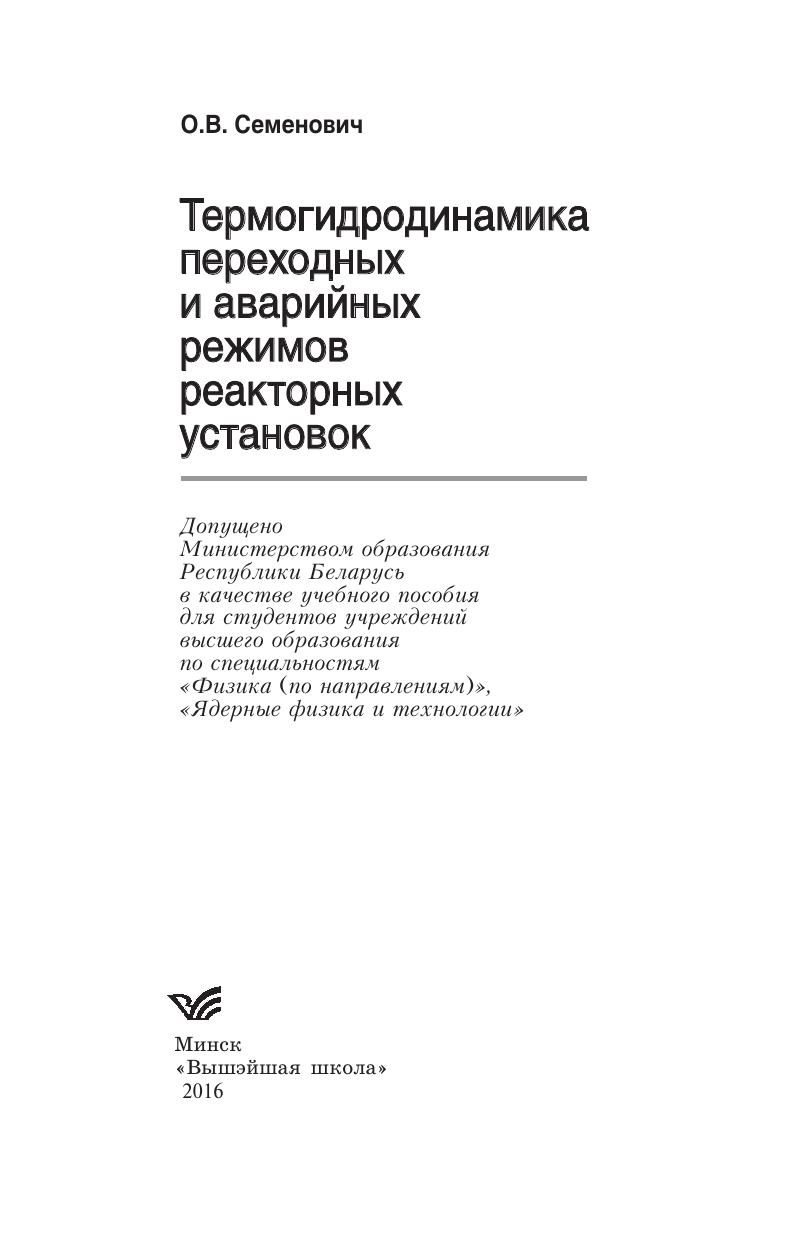 О.В. Семенович

Термогидродинамика переходных и аварийных режимов реакторных установок

Допущено Министерством образования Республики Беларусь в качестве учебного пособия для студентов учреждений высшего образования по специальностям «Физика (по направлениям)», «Ядерные физика и технологии»

Минск
«Вышэйшая школа»
2016